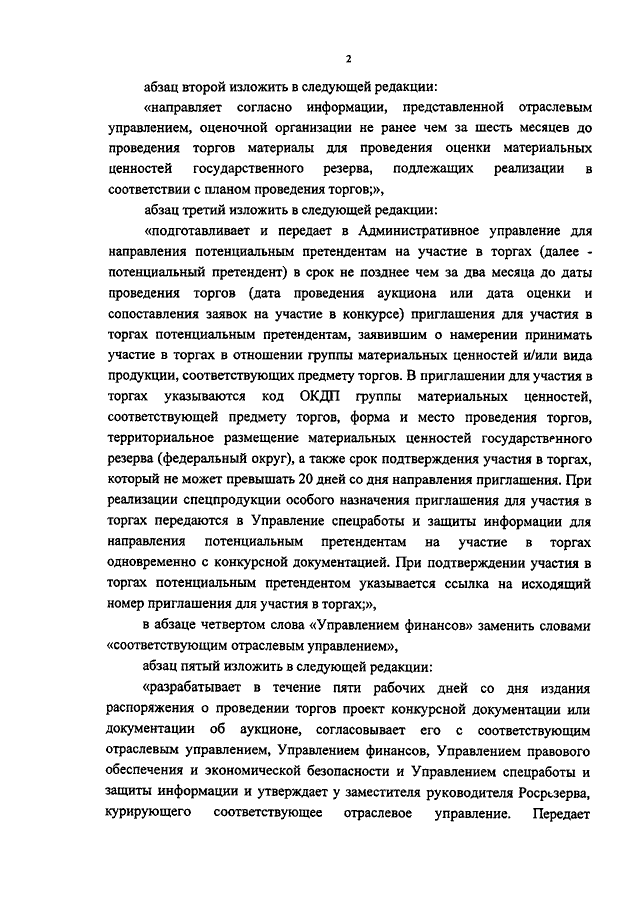 2

абзац второй изложить в следующей редакции:

«направляет согласно информации, представленной отраслевым управлением, оценочной организации не ранее чем за шесть месяцев до проведения торгов материалы для проведения оценки материальных ценностей государственного резерва, подлежащих реализации в соответствии с планом проведения торгов;»,

абзац третий изложить в следующей редакции:

«подготавливает и передает в Административное управление для направления потенциальным претендентам на участие в торгах (далее - потенциальный претендент) в срок не позднее чем за два месяца до даты проведения торгов (дата проведения аукциона или дата оценки и сопоставления заявок на участие в конкурсе) приглашения для участия в торгах потенциальным претендентам, заявившим о намерении принимать участие в торгах в отношении группы материальных ценностей и/или вида продукции, соответствующих предмету торгов. В приглашении для участия в торгах указываются код ОКДП группы материальных ценностей, соответствующей предмету торгов, форма и место проведения торгов, территориальное размещение материальных ценностей государственного резерва (федеральный округ), а также срок подтверждения участия в торгах, который не может превышать 20 дней со дня направления приглашения. При реализации спецпродукции особого назначения приглашения для участия в торгах передаются в Управление спецработы и защиты информации для направления потенциальным претендентам на участие в торгах одновременно с конкурсной документацией. При подтверждении участия в торгах потенциальным претендентом указывается ссылка на исходящий номер приглашения для участия в торгах;»,

в абзаце четвертом слова «Управлением финансов» заменить словами «соответствующим отраслевым управлением»,

абзац пятый изложить в следующей редакции:

«разрабатывает в течение пяти рабочих дней со дня издания распоряжения о проведении торгов проект конкурсной документации или документации об аукционе, согласовывает его с соответствующим отраслевым управлением, Управлением финансов, Управлением правового обеспечения и экономической безопасности и Управлением спецработы и защиты информации и утверждает у заместителя руководителя Росрезерва, курирующего соответствующее отраслевое управление. Передает